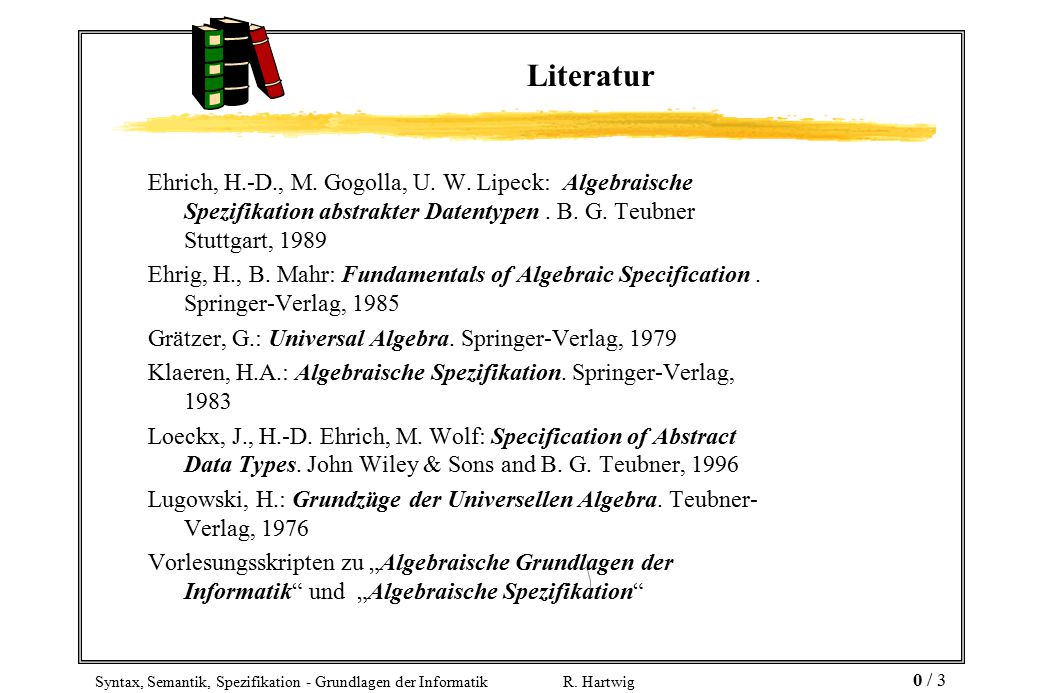 Literatur

Ehrich, H.-D., M. Gogolla, U. W. Lipeck: Algebraische Spezifikation abstrakter Datentypen . B. G. Teubner Stuttgart, 1989

Ehrig, H., B. Mahr: Fundamentals of Algebraic Specification . Springer-Verlag, 1985

Grätzer, G.: Universal Algebra. Springer-Verlag, 1979

Klaeren, H.A.: Algebraische Spezifikation. Springer-Verlag, 1983

Loeckx, J., H.-D. Ehrich, M. Wolf: Specification of Abstract Data Types. John Wiley & Sons and B. G. Teubner, 1996

Lugowski, H.: Grundzüge der Universellen Algebra. Teubner-Verlag, 1976

Vorlesungsskripten zu „Algebraische Grundlagen der Informatik“ und „Algebraische Spezifikation“

Syntax, Semantik, Spezifikation - Grundlagen der Informatik R. Hartwig 0 / 3